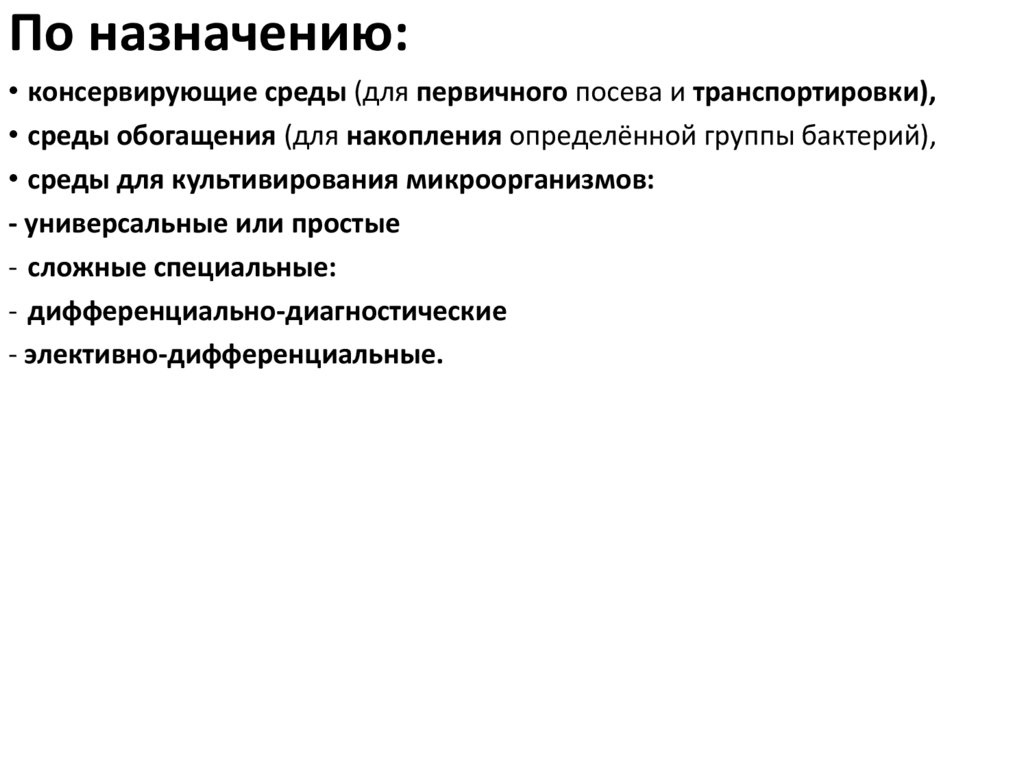 По назначению:

• консервирующие среды (для первичного посева и транспортировки),

• среды обогащения (для накопления определённой группы бактерий),

• среды для культивирования микроорганизмов:

- универсальные или простые

- сложные специальные:

- дифференциально-диагностические

- элективно-дифференциальные.